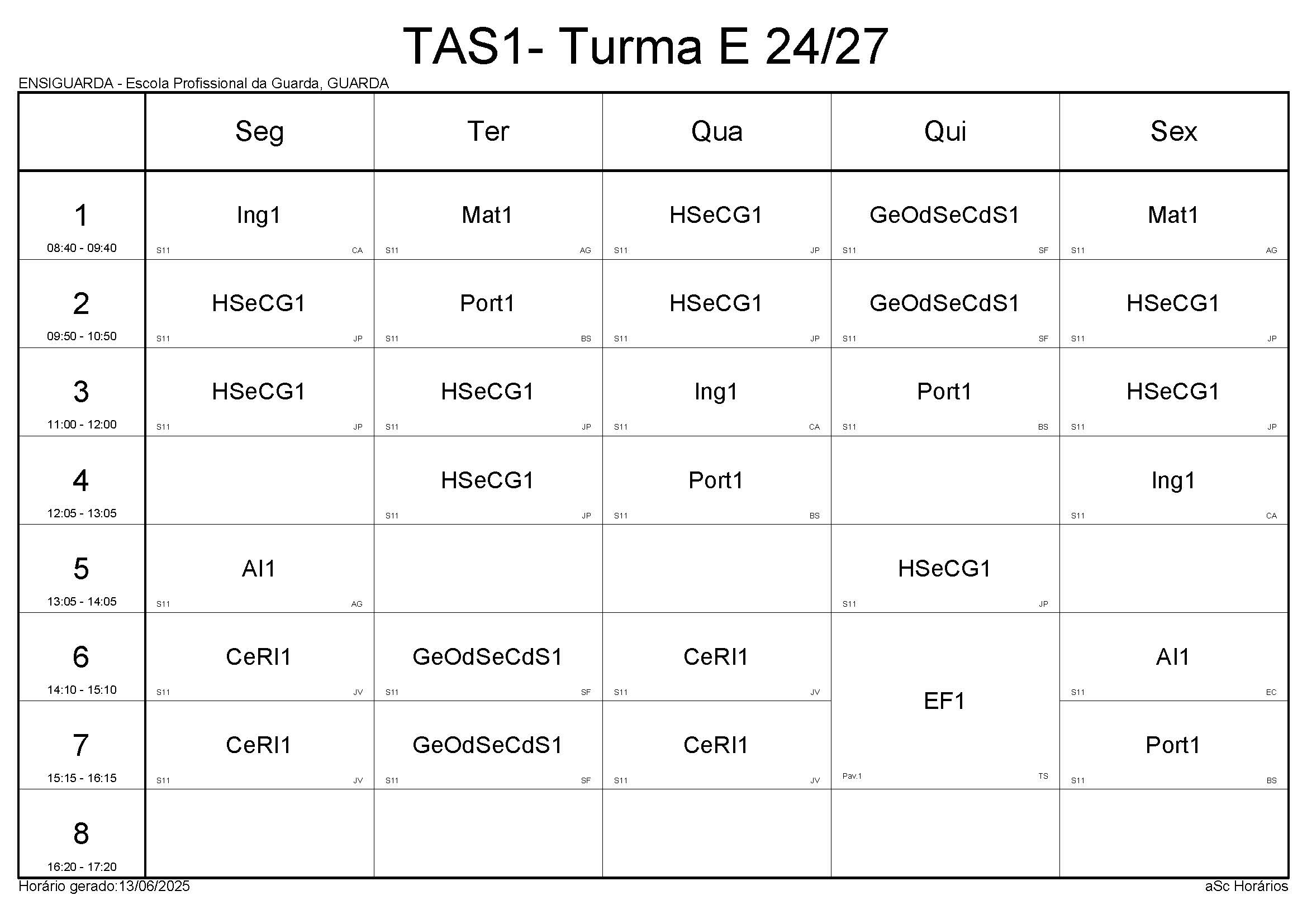 TAS1- Turma E 24/27

ENSIGUARDA - Escola Profissional da Guarda, GUARDA

| | Seg | Ter | Qua | Qui | Sex |
|---|---|---|---|---|---|
| 1 08:40 - 09:40 | Ing1 S11 CA | Mat1 S11 AG | HSeCG1 S11 JP | GeOdSeCdS1 S11 SF | Mat1 S11 AG |
| 2 09:50 - 10:50 | HSeCG1 S11 JP | Port1 S11 BS | HSeCG1 S11 JP | GeOdSeCdS1 S11 SF | HSeCG1 S11 JP |
| 3 11:00 - 12:00 | HSeCG1 S11 JP | HSeCG1 S11 JP | Ing1 S11 CA | Port1 S11 BS | HSeCG1 S11 JP |
| 4 12:05 - 13:05 | | HSeCG1 S11 JP | Port1 S11 BS | | Ing1 S11 CA |
| 5 13:05 - 14:05 | AI1 S11 AG | | | HSeCG1 S11 JP | |
| 6 14:10 - 15:10 | CeRI1 S11 JV | GeOdSeCdS1 S11 SF | CeRI1 S11 JV | EF1 Pav.1 TS | AI1 S11 EC |
| 7 15:15 - 16:15 | CeRI1 S11 JV | GeOdSeCdS1 S11 SF | CeRI1 S11 JV | | Port1 S11 BS |
| 8 16:20 - 17:20 | | | | | |

Horário gerado:13/06/2025

aSc Horários